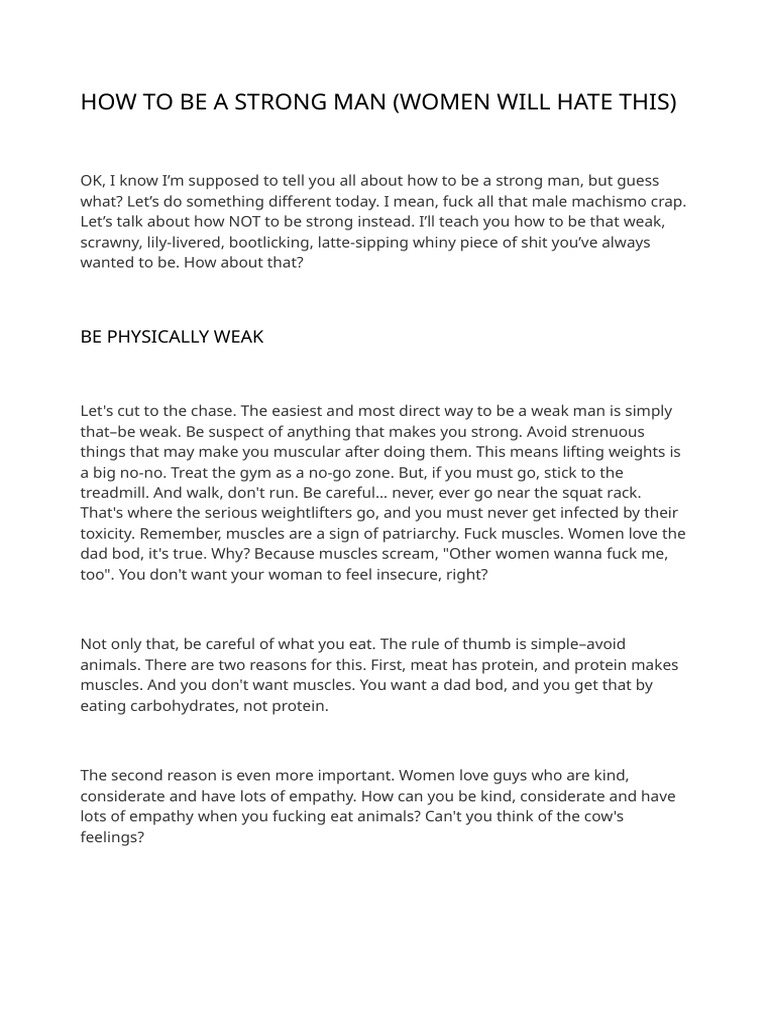 HOW TO BE A STRONG MAN (WOMEN WILL HATE THIS)

OK, I know I'm supposed to tell you all about how to be a strong man, but guess what? Let's do something different today. I mean, fuck all that male machismo crap. Let's talk about how NOT to be strong instead. I'll teach you how to be that weak, scrawny, lily-livered, bootlicking, latte-sipping whiny piece of shit you've always wanted to be. How about that?

BE PHYSICALLY WEAK

Let's cut to the chase. The easiest and most direct way to be a weak man is simply that–be weak. Be suspect of anything that makes you strong. Avoid strenuous things that may make you muscular after doing them. This means lifting weights is a big no-no. Treat the gym as a no-go zone. But, if you must go, stick to the treadmill. And walk, don't run. Be careful... never, ever go near the squat rack. That's where the serious weightlifters go, and you must never get infected by their toxicity. Remember, muscles are a sign of patriarchy. Fuck muscles. Women love the dad bod, it's true. Why? Because muscles scream, "Other women wanna fuck me, too". You don't want your woman to feel insecure, right?

Not only that, be careful of what you eat. The rule of thumb is simple–avoid animals. There are two reasons for this. First, meat has protein, and protein makes muscles. And you don't want muscles. You want a dad bod, and you get that by eating carbohydrates, not protein.

The second reason is even more important. Women love guys who are kind, considerate and have lots of empathy. How can you be kind, considerate and have lots of empathy when you fucking eat animals? Can't you think of the cow's feelings?